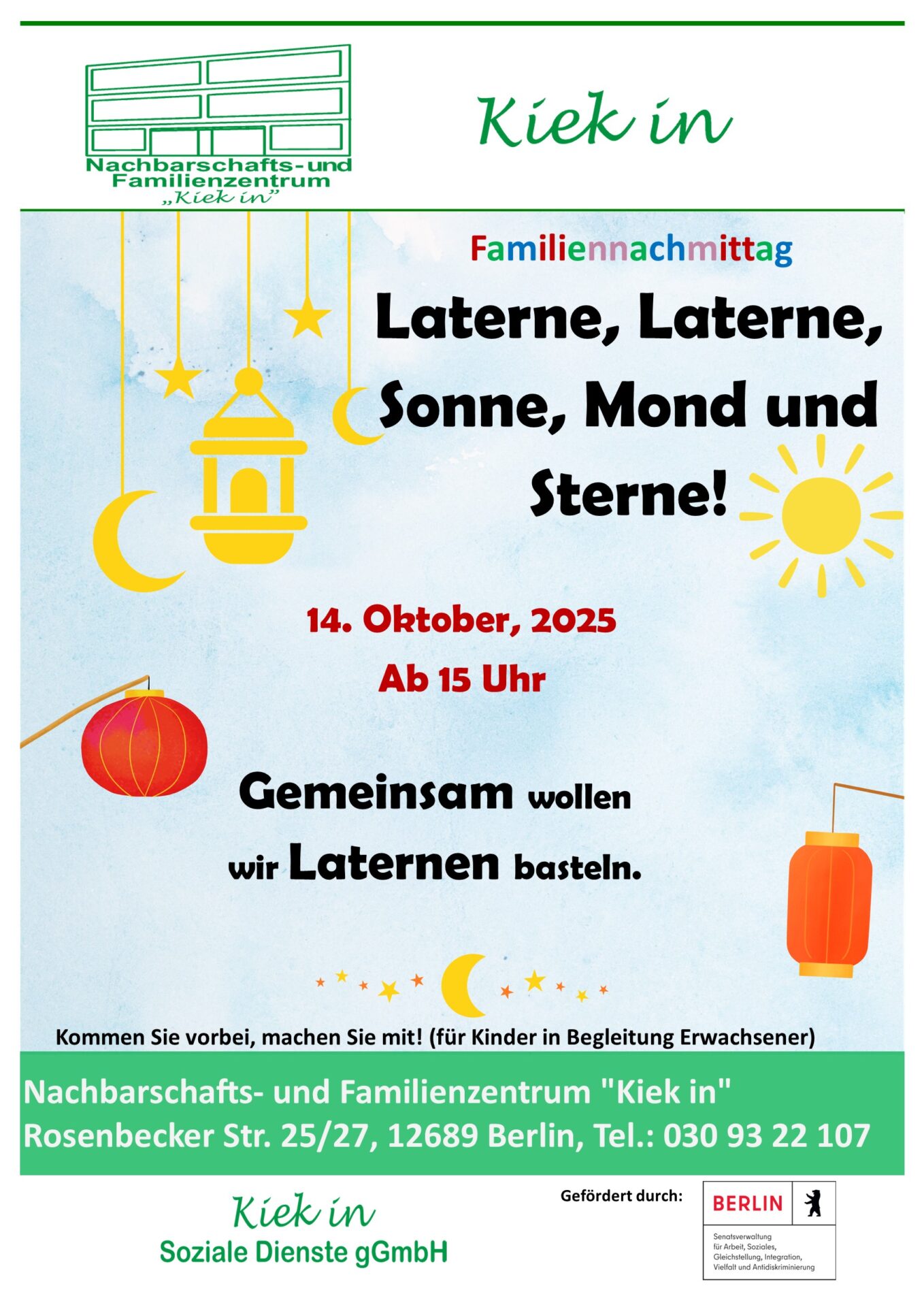 Nachbarschafts-und
Familienzentrum
„Kiek in"

Kiek in

Familiennachmittag

Laterne, Laterne, Sonne, Mond und Sterne!

14. Oktober, 2025

Ab 15 Uhr

Gemeinsam wollen wir Laternen basteln.

Kommen Sie vorbei, machen Sie mit! (für Kinder in Begleitung Erwachsener)

Nachbarschafts- und Familienzentrum "Kiek in"
Rosenbecker Str. 25/27, 12689 Berlin, Tel.: 030 93 22 107

Kiek in
Soziale Dienste gGmbH

Gefördert durch:

BERLIN

Senatsverwaltung
für Arbeit, Soziales,
Gleichstellung, Integration,
Vielfalt und Antidiskriminierung